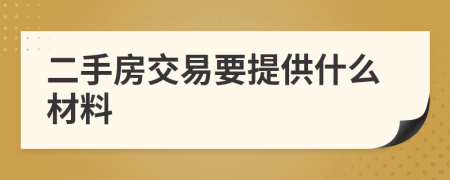 二手房交易要提供什么材料